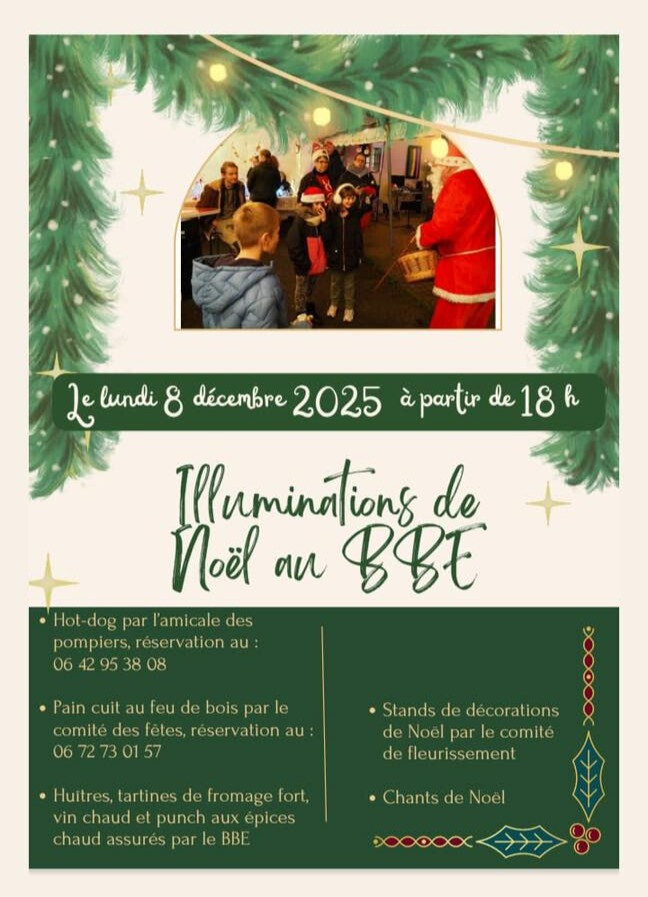 Le lundi 8 décembre 2025 à partir de 18 h

Illuminations de Noël au BBE

• Hot-dog par l'amicale des pompiers, réservation au : 06 42 95 38 08

• Pain cuit au feu de bois par le comité des fêtes, réservation au : 06 72 73 01 57

• Huîtres, tartines de fromage fort, vin chaud et punch aux épices chaud assurés par le BBE

• Stands de décorations de Noël par le comité de fleurissement

• Chants de Noël